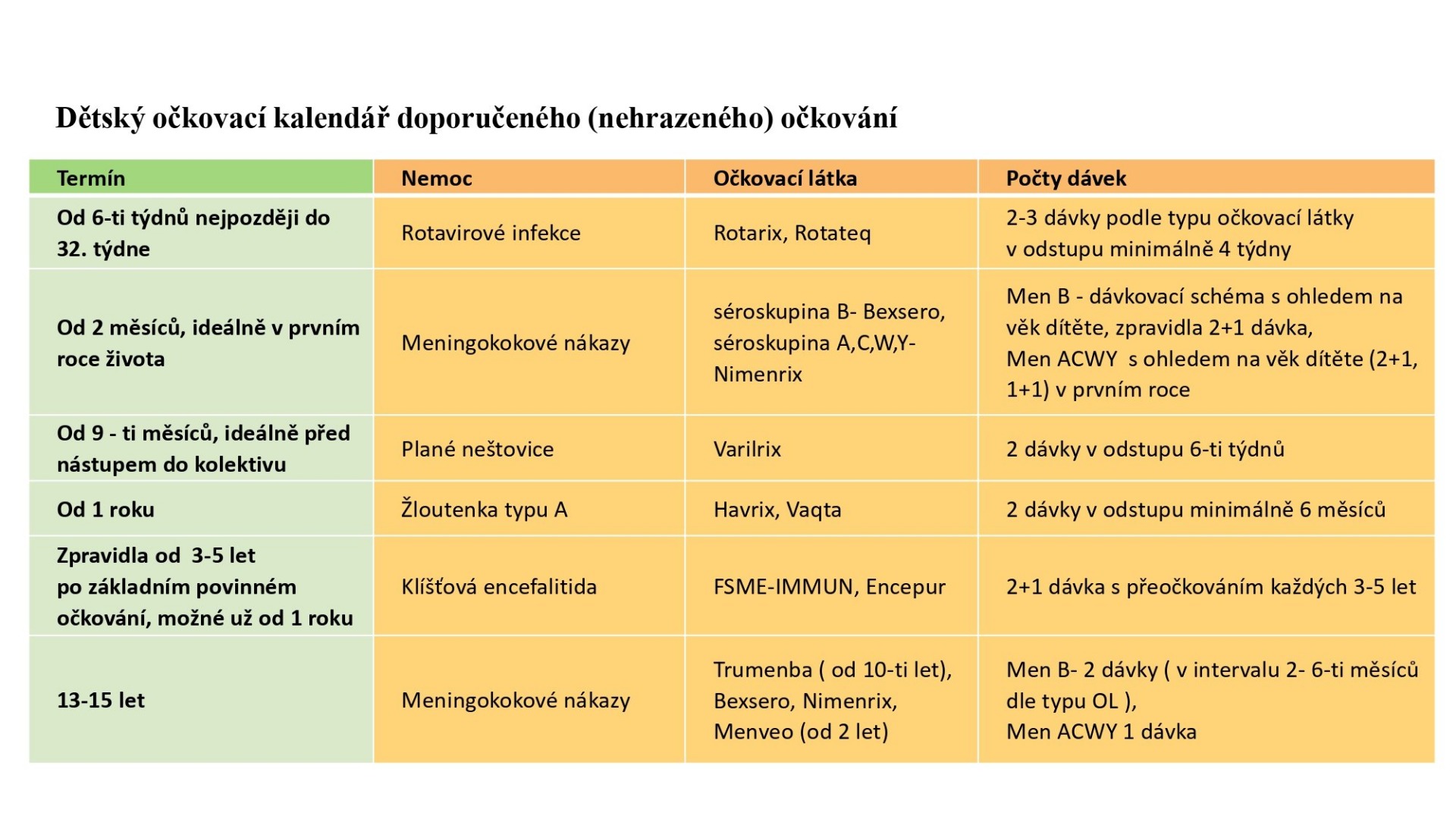 Dětský očkovací kalendář doporučeného (nehrazeného) očkování

| Termín | Nemoc | Očkovací látka | Počty dávek |
|---|---|---|---|
| Od 6-ti týdnů nejpozději do 32. týdne | Rotavirové infekce | Rotarix, Rotateq | 2-3 dávky podle typu očkovací látky v odstupu minimálně 4 týdny |
| Od 2 měsíců, ideálně v prvním roce života | Meningokokové nákazy | séroskupina B- Bexsero, séroskupina A,C,W,Y- Nimenrix | Men B - dávkovací schéma s ohledem na věk dítěte, zpravidla 2+1 dávka, Men ACWY s ohledem na věk dítěte (2+1, 1+1) v prvním roce |
| Od 9 - ti měsíců, ideálně před nástupem do kolektivu | Plané neštovice | Varilrix | 2 dávky v odstupu 6-ti týdnů |
| Od 1 roku | Žloutenka typu A | Havrix, Vaqta | 2 dávky v odstupu minimálně 6 měsíců |
| Zpravidla od 3-5 let po základním povinném očkování, možné už od 1 roku | Klíšťová encefalitida | FSME-IMMUN, Encepur | 2+1 dávka s přeočkováním každých 3-5 let |
| 13-15 let | Meningokokové nákazy | Trumenba ( od 10-ti let), Bexsero, Nimenrix, Menveo (od 2 let) | Men B- 2 dávky ( v intervalu 2- 6-ti měsíců dle typu OL ), Men ACWY 1 dávka |